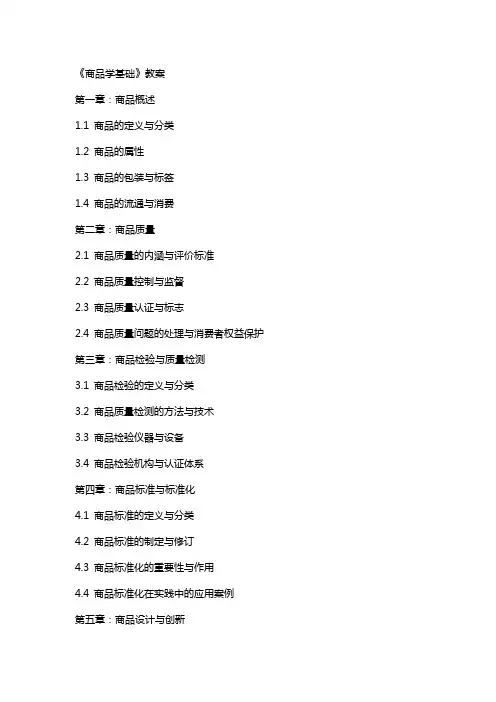 《商品学基础》教案

第一章：商品概述

1.1 商品的定义与分类

1.2 商品的属性

1.3 商品的包装与标签

1.4 商品的流通与消费

第二章：商品质量

2.1 商品质量的内涵与评价标准

2.2 商品质量控制与监督

2.3 商品质量认证与标志

2.4 商品质量问题的处理与消费者权益保护

第三章：商品检验与质量检测

3.1 商品检验的定义与分类

3.2 商品质量检测的方法与技术

3.3 商品检验仪器与设备

3.4 商品检验机构与认证体系

第四章：商品标准与标准化

4.1 商品标准的定义与分类

4.2 商品标准的制定与修订

4.3 商品标准化的重要性与作用

4.4 商品标准化在实践中的应用案例

第五章：商品设计与创新